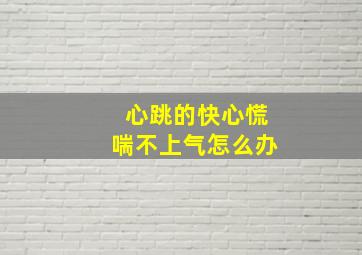 心跳的快心慌
喘不上气怎么办